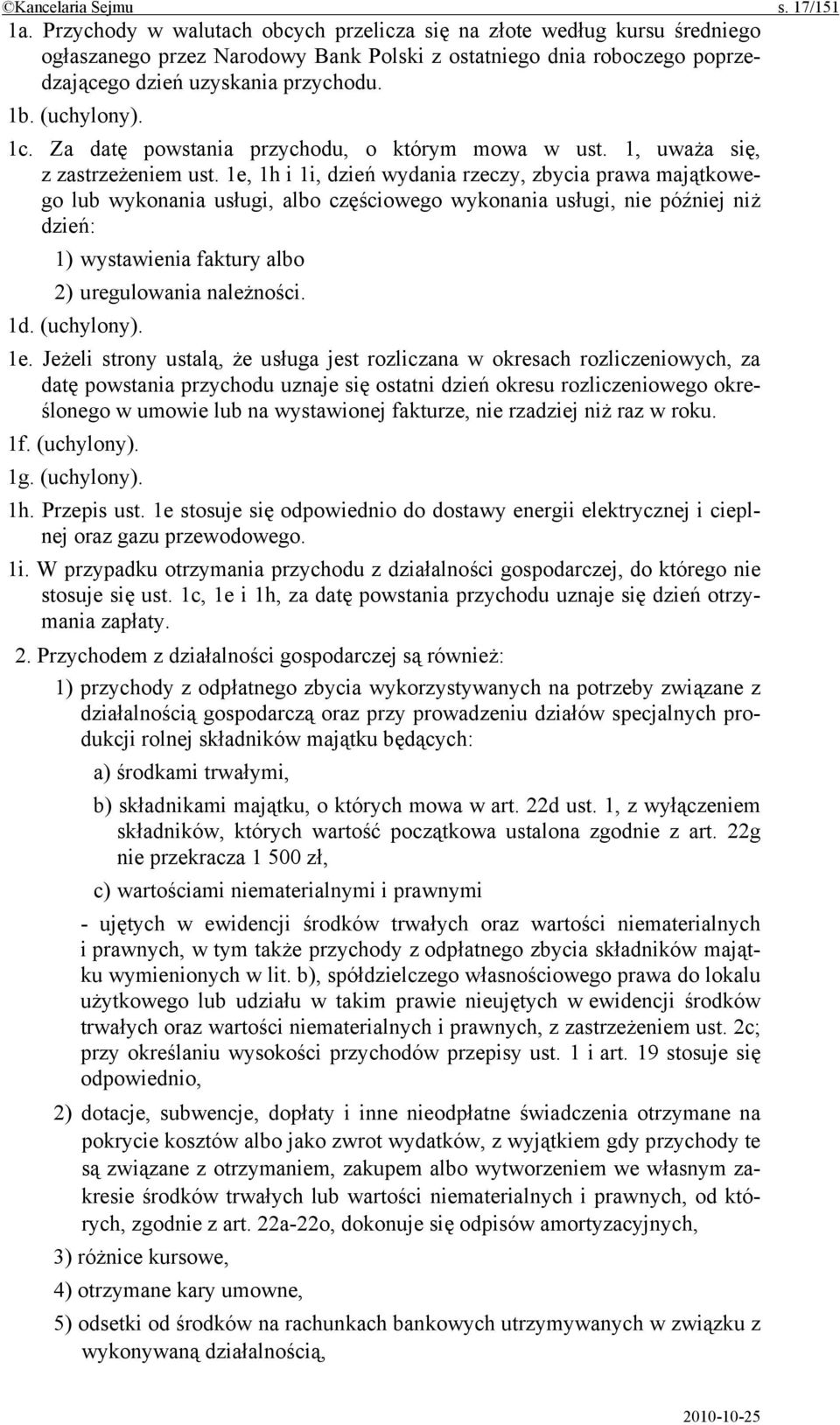 ©Kancelaria Sejmu s. 17/151

1a. Przychody w walutach obcych przelicza się na złote według kursu średniego ogłaszanego przez Narodowy Bank Polski z ostatniego dnia roboczego poprzedzającego dzień uzyskania przychodu.

1b. (uchylony).

1c. Za datę powstania przychodu, o którym mowa w ust. 1, uważa się, z zastrzeżeniem ust. 1e, 1h i 1i, dzień wydania rzeczy, zbycia prawa majątkowego lub wykonania usługi, albo częściowego wykonania usługi, nie później niż dzień:

1) wystawienia faktury albo

2) uregulowania należności.

1d. (uchylony).

1e. Jeżeli strony ustalą, że usługa jest rozliczana w okresach rozliczeniowych, za datę powstania przychodu uznaje się ostatni dzień okresu rozliczeniowego określonego w umowie lub na wystawionej fakturze, nie rzadziej niż raz w roku.

1f. (uchylony).

1g. (uchylony).

1h. Przepis ust. 1e stosuje się odpowiednio do dostawy energii elektrycznej i cieplnej oraz gazu przewodowego.

1i. W przypadku otrzymania przychodu z działalności gospodarczej, do którego nie stosuje się ust. 1c, 1e i 1h, za datę powstania przychodu uznaje się dzień otrzymania zapłaty.

2. Przychodem z działalności gospodarczej są również:

1) przychody z odpłatnego zbycia wykorzystywanych na potrzeby związane z działalnością gospodarczą oraz przy prowadzeniu działów specjalnych produkcji rolnej składników majątku będących:

a) środkami trwałymi,

b) składnikami majątku, o których mowa w art. 22d ust. 1, z wyłączeniem składników, których wartość początkowa ustalona zgodnie z art. 22g nie przekracza 1 500 zł,

c) wartościami niematerialnymi i prawnymi

- ujętych w ewidencji środków trwałych oraz wartości niematerialnych i prawnych, w tym także przychody z odpłatnego zbycia składników majątku wymienionych w lit. b), spółdzielczego własnościowego prawa do lokalu użytkowego lub udziału w takim prawie nieujętych w ewidencji środków trwałych oraz wartości niematerialnych i prawnych, z zastrzeżeniem ust. 2c; przy określaniu wysokości przychodów przepisy ust. 1 i art. 19 stosuje się odpowiednio,

2) dotacje, subwencje, dopłaty i inne nieodpłatne świadczenia otrzymane na pokrycie kosztów albo jako zwrot wydatków, z wyjątkiem gdy przychody te są związane z otrzymaniem, zakupem albo wytworzeniem we własnym zakresie środków trwałych lub wartości niematerialnych i prawnych, od których, zgodnie z art. 22a-22o, dokonuje się odpisów amortyzacyjnych,

3) różnice kursowe,

4) otrzymane kary umowne,

5) odsetki od środków na rachunkach bankowych utrzymywanych w związku z wykonywaną działalnością,

2010-10-25